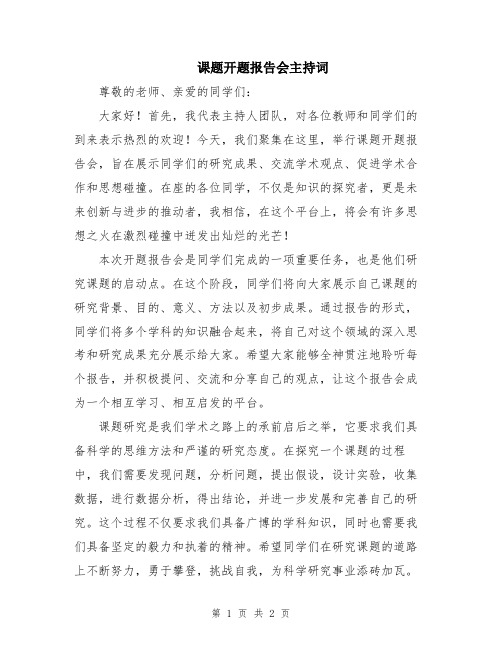 课题开题报告会主持词

尊敬的老师、亲爱的同学们：

大家好！首先，我代表主持人团队，对各位教师和同学们的到来表示热烈的欢迎！今天，我们聚集在这里，举行课题开题报告会，旨在展示同学们的研究成果、交流学术观点、促进学术合作和思想碰撞。在座的各位同学，不仅是知识的探究者，更是未来创新与进步的推动者，我相信，在这个平台上，将会有许多思想之火在激烈碰撞中迸发出灿烂的光芒！

本次开题报告会是同学们完成的一项重要任务，也是他们研究课题的启动点。在这个阶段，同学们将向大家展示自己课题的研究背景、目的、意义、方法以及初步成果。通过报告的形式，同学们将多个学科的知识融合起来，将自己对这个领域的深入思考和研究成果充分展示给大家。希望大家能够全神贯注地聆听每个报告，并积极提问、交流和分享自己的观点，让这个报告会成为一个相互学习、相互启发的平台。

课题研究是我们学术之路上的承前启后之举，它要求我们具备科学的思维方法和严谨的研究态度。在探究一个课题的过程中，我们需要发现问题，分析问题，提出假设，设计实验，收集数据，进行数据分析，得出结论，并进一步发展和完善自己的研究。这个过程不仅要求我们具备广博的学科知识，同时也需要我们具备坚定的毅力和执着的精神。希望同学们在研究课题的道路上不断努力，勇于攀登，挑战自我，为科学研究事业添砖加瓦。

第 1 页 共 2 页